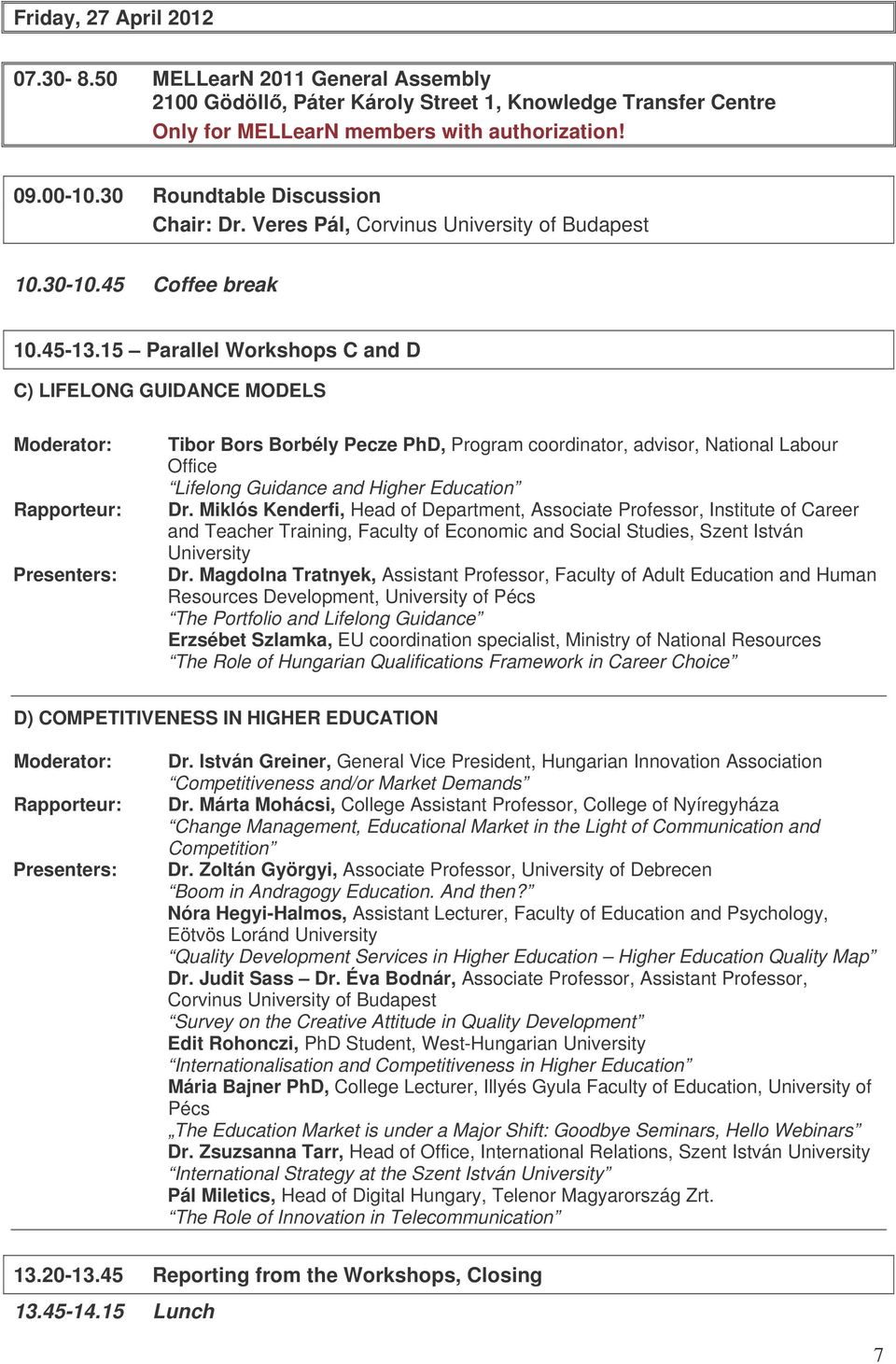 Friday, 27 April 2012

07.30- 8.50 MELLearN 2011 General Assembly
2100 Gödöllő, Páter Károly Street 1, Knowledge Transfer Centre
Only for MELLearN members with authorization!

09.00-10.30 Roundtable Discussion
Chair: Dr. Veres Pál, Corvinus University of Budapest

10.30-10.45 Coffee break

10.45-13.15 – Parallel Workshops C and D

C) LIFELONG GUIDANCE MODELS

Moderator: Tibor Bors Borbély Pecze PhD, Program coordinator, advisor, National Labour Office
“Lifelong Guidance and Higher Education”

Rapporteur: Dr. Miklós Kenderfi, Head of Department, Associate Professor, Institute of Career and Teacher Training, Faculty of Economic and Social Studies, Szent István University

Presenters: Dr. Magdolna Tratnyek, Assistant Professor, Faculty of Adult Education and Human Resources Development, University of Pécs
“The Portfolio and Lifelong Guidance”
Erzsébet Szlamka, EU coordination specialist, Ministry of National Resources
“The Role of Hungarian Qualifications Framework in Career Choice”

D) COMPETITIVENESS IN HIGHER EDUCATION

Moderator: Dr. István Greiner, General Vice President, Hungarian Innovation Association
“Competitiveness and/or Market Demands”

Rapporteur: Dr. Márta Mohácsi, College Assistant Professor, College of Nyíregyháza
“Change Management, Educational Market in the Light of Communication and Competition”

Presenters: Dr. Zoltán Györgyi, Associate Professor, University of Debrecen
“Boom in Andragogy Education. And then?”
Nóra Hegyi-Halmos, Assistant Lecturer, Faculty of Education and Psychology, Eötvös Loránd University
“Quality Development Services in Higher Education – Higher Education Quality Map”
Dr. Judit Sass – Dr. Éva Bodnár, Associate Professor, Assistant Professor, Corvinus University of Budapest
“Survey on the Creative Attitude in Quality Development”
Edit Rohonczi, PhD Student, West-Hungarian University
“Internationalisation and Competitiveness in Higher Education”
Mária Bajner PhD, College Lecturer, Illyés Gyula Faculty of Education, University of Pécs
„The Education Market is under a Major Shift: Goodbye Seminars, Hello Webinars”
Dr. Zsuzsanna Tarr, Head of Office, International Relations, Szent István University
“International Strategy at the Szent István University”
Pál Miletics, Head of Digital Hungary, Telenor Magyarország Zrt.
“The Role of Innovation in Telecommunication”

13.20-13.45 Reporting from the Workshops, Closing

13.45-14.15 Lunch

7